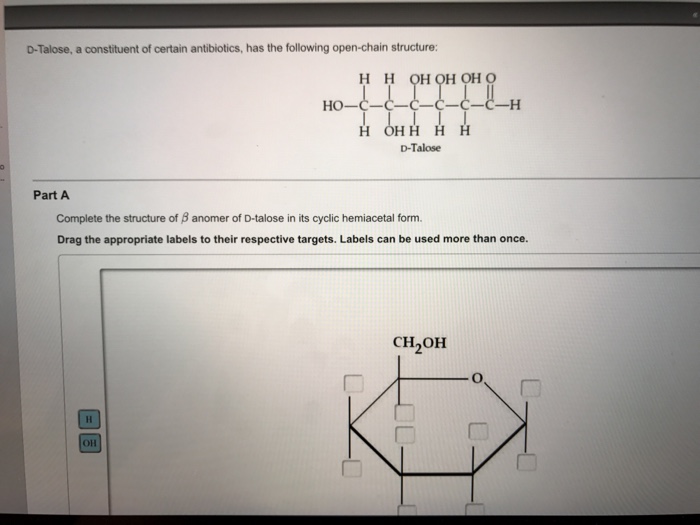 D-Talose, a constituent of certain antibiotics, has the following open-chain structure:

H H OH OH OH O
HO—C—C—C—C—C—C—H
H OH H H H

D-Talose

Part A

Complete the structure of $\beta$ anomer of D-talose in its cyclic hemiacetal form.

Drag the appropriate labels to their respective targets. Labels can be used more than once.

H
OH

$CH_2OH$
O